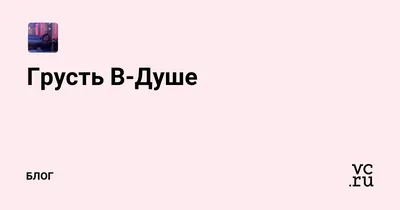 Грусть В-Душе

БЛОГ

vc.ru